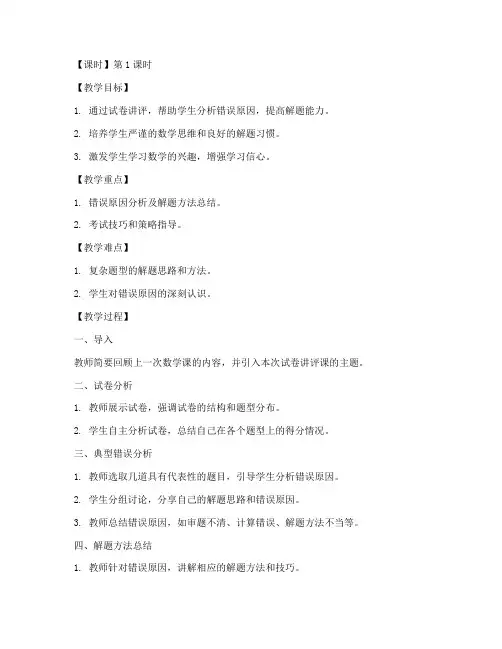 【课时】第 1 课时

【教学目标】

1. 通过试卷讲评，帮助学生分析错误原因，提高解题能力。

2. 培养学生严谨的数学思维和良好的解题习惯。

3. 激发学生学习数学的兴趣，增强学习信心。

【教学重点】

1. 错误原因分析及解题方法总结。

2. 考试技巧和策略指导。

【教学难点】

1. 复杂题型的解题思路和方法。

2. 学生对错误原因的深刻认识。

【教学过程】

一、导入

教师简要回顾上一次数学课的内容，并引入本次试卷讲评课的主题。

二、试卷分析

1. 教师展示试卷，强调试卷的结构和题型分布。

2. 学生自主分析试卷，总结自己在各个题型上的得分情况。

三、典型错误分析

1. 教师选取几道具有代表性的题目，引导学生分析错误原因。

2. 学生分组讨论，分享自己的解题思路和错误原因。

3. 教师总结错误原因，如审题不清、计算错误、解题方法不当等。

四、解题方法总结

1. 教师针对错误原因，讲解相应的解题方法和技巧。